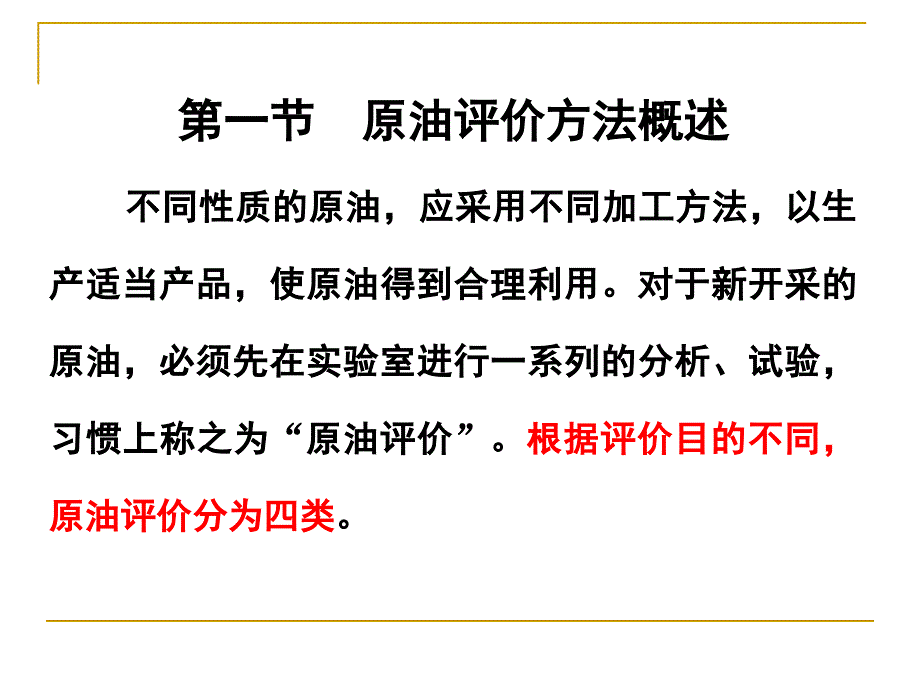 第一节　原油评价方法概述

不同性质的原油，应采用不同加工方法，以生产适当产品，使原油得到合理利用。对于新开采的原油，必须先在实验室进行一系列的分析、试验，习惯上称之为“原油评价”。根据评价目的不同，原油评价分为四类。